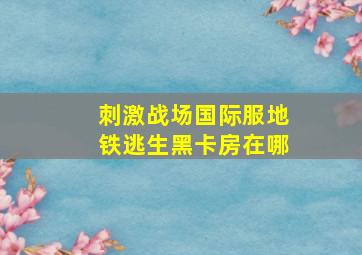 刺激战场国际服地铁逃生黑卡房在哪